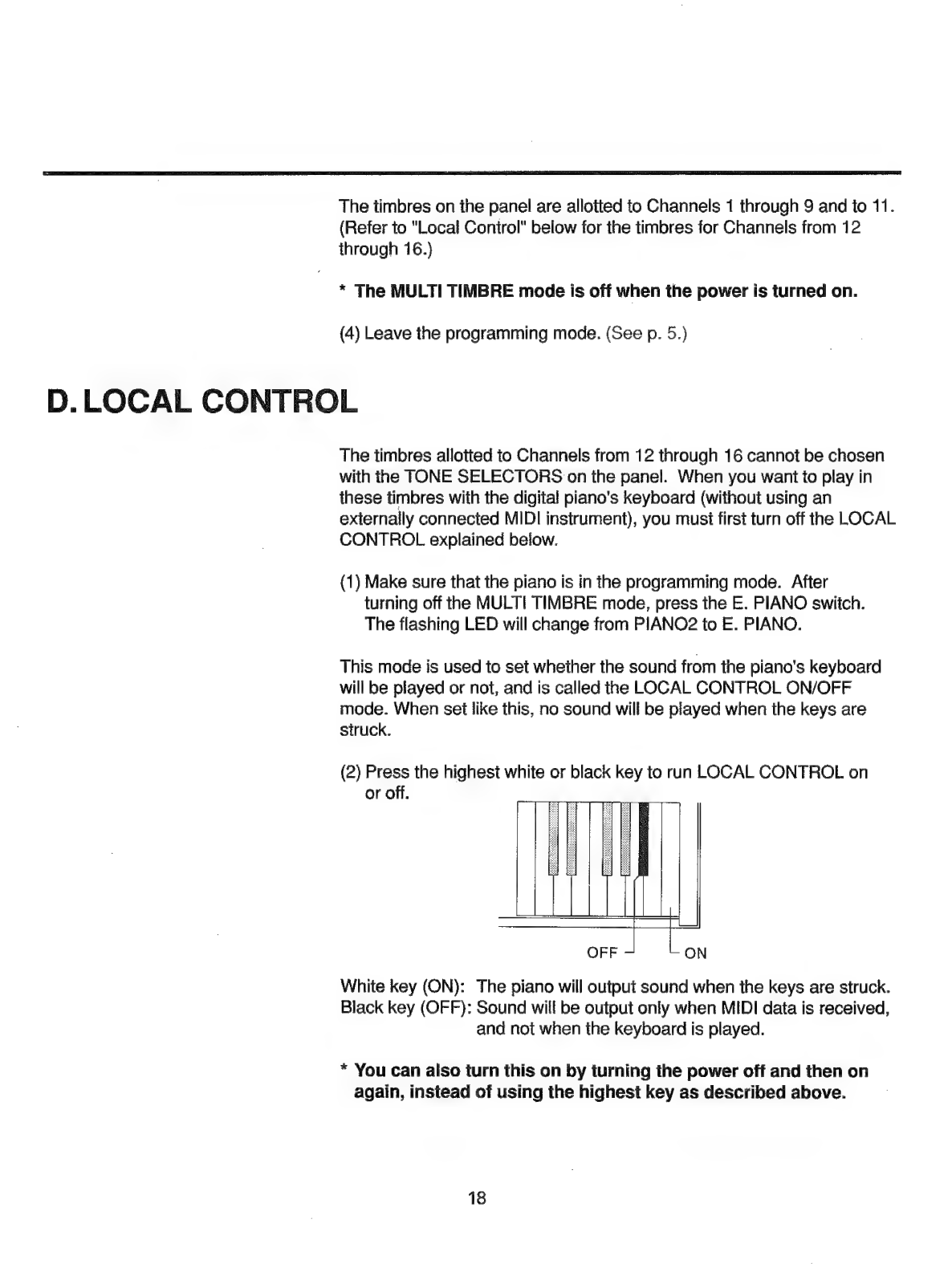 The timbres on the panel are allotted to Channels 1 through 9 and to 11. (Refer to "Local Control" below for the timbres for Channels from 12 through 16.)

* The MULTI TIMBRE mode is off when the power is turned on.

(4) Leave the programming mode. (See p. 5.)

D. LOCAL CONTROL

The timbres allotted to Channels from 12 through 16 cannot be chosen with the TONE SELECTORS on the panel. When you want to play in these timbres with the digital piano's keyboard (without using an externally connected MIDI instrument), you must first turn off the LOCAL CONTROL explained below.

(1) Make sure that the piano is in the programming mode. After turning off the MULTI TIMBRE mode, press the E. PIANO switch. The flashing LED will change from PIANO2 to E. PIANO.

This mode is used to set whether the sound from the piano's keyboard will be played or not, and is called the LOCAL CONTROL ON/OFF mode. When set like this, no sound will be played when the keys are struck.

(2) Press the highest white or black key to run LOCAL CONTROL on or off.

OFF ON

White key (ON): The piano will output sound when the keys are struck.
Black key (OFF): Sound will be output only when MIDI data is received, and not when the keyboard is played.

* You can also turn this on by turning the power off and then on again, instead of using the highest key as described above.

18